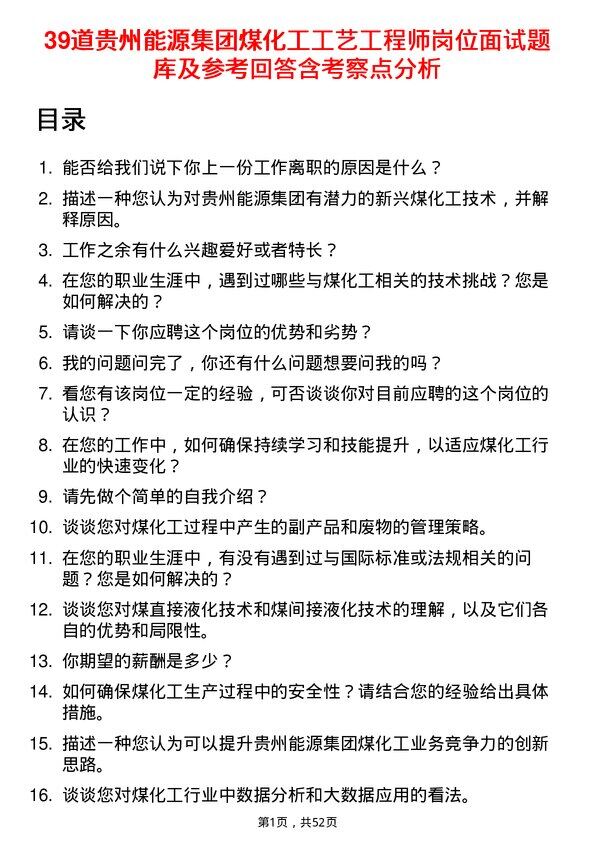 39道贵州能源集团煤化工工艺工程师岗位面试题库及参考回答含考察点分析

目录

1. 能否给我们说下你上一份工作离职的原因是什么？
2. 描述一种您认为对贵州能源集团有潜力的新兴煤化工技术，并解释原因。
3. 工作之余有什么兴趣爱好或者特长？
4. 在您的职业生涯中，遇到过哪些与煤化工相关的技术挑战？您是如何解决的？
5. 请谈一下你应聘这个岗位的优势和劣势？
6. 我的问题问完了，你还有什么问题想要问我的吗？
7. 看您有该岗位一定的经验，可否谈谈你对目前应聘的这个岗位的认识？
8. 在您的工作中，如何确保持续学习和技能提升，以适应煤化工行业的快速变化？
9. 请先做个简单的自我介绍？
10. 谈谈您对煤化工过程中产生的副产品和废物的管理策略。
11. 在您的职业生涯中，有没有遇到过与国际标准或法规相关的问题？您是如何解决的？
12. 谈谈您对煤直接液化技术和煤间接液化技术的理解，以及它们各自的优势和局限性。
13. 你期望的薪酬是多少？
14. 如何确保煤化工生产过程中的安全性？请结合您的经验给出具体措施。
15. 描述一种您认为可以提升贵州能源集团煤化工业务竞争力的创新思路。
16. 谈谈您对煤化工行业中数据分析和大数据应用的看法。

第1页，共52页